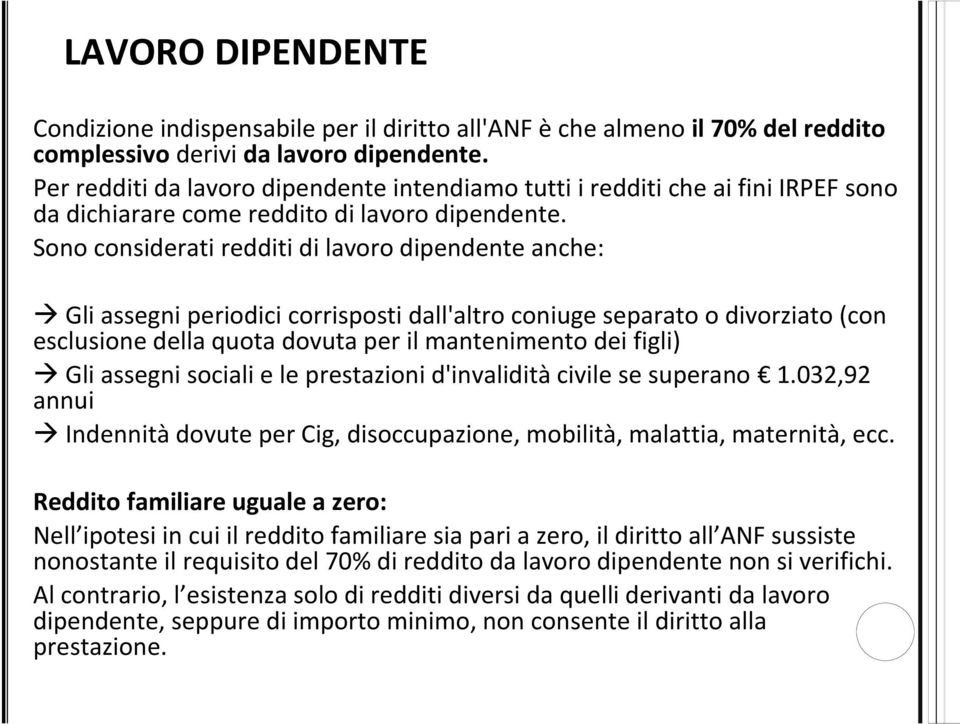 LAVORO DIPENDENTE

Condizione indispensabile per il diritto all'ANF è che almeno il 70% del reddito complessivo derivi da lavoro dipendente.

Per redditi da lavoro dipendente intendiamo tutti i redditi che ai fini IRPEF sono da dichiarare come reddito di lavoro dipendente.

Sono considerati redditi di lavoro dipendente anche:

→ Gli assegni periodici corrisposti dall'altro coniuge separato o divorziato (con esclusione della quota dovuta per il mantenimento dei figli)

→ Gli assegni sociali e le prestazioni d'invalidità civile se superano € 1.032,92 annui

→ Indennità dovute per Cig, disoccupazione, mobilità, malattia, maternità, ecc.

Reddito familiare uguale a zero:

Nell'ipotesi in cui il reddito familiare sia pari a zero, il diritto all'ANF sussiste nonostante il requisito del 70% di reddito da lavoro dipendente non si verifichi.

Al contrario, l'esistenza solo di redditi diversi da quelli derivanti da lavoro dipendente, seppure di importo minimo, non consente il diritto alla prestazione.